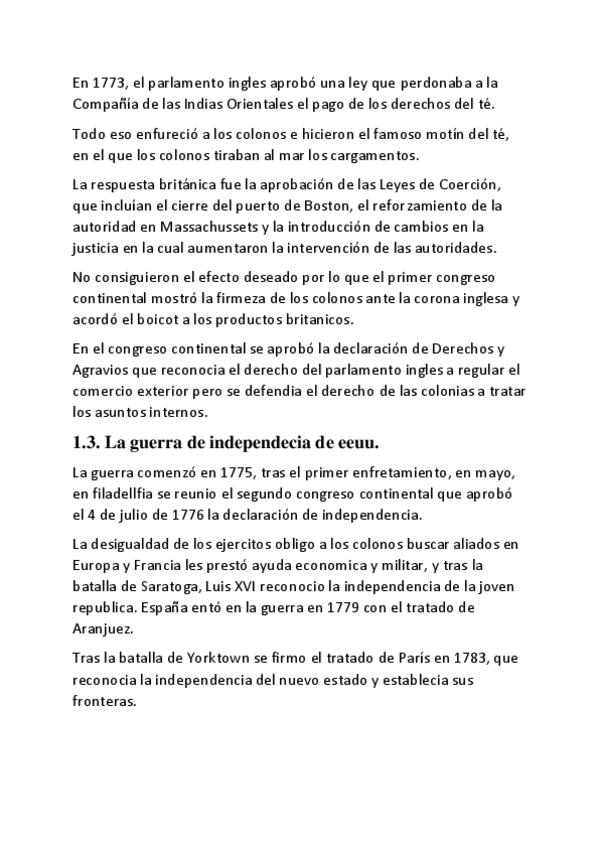 En 1773, el parlamento ingles aprobó una ley que perdonaba a la Compañía de las Indias Orientales el pago de los derechos del té.

Todo eso enfureció a los colonos e hicieron el famoso motín del té, en el que los colonos tiraban al mar los cargamentos.

La respuesta británica fue la aprobación de las Leyes de Coerción, que incluían el cierre del puerto de Boston, el reforzamiento de la autoridad en Massachussets y la introducción de cambios en la justicia en la cual aumentaron la intervención de las autoridades.

No consiguieron el efecto deseado por lo que el primer congreso continental mostró la firmeza de los colonos ante la corona inglesa y acordó el boicot a los productos britanicos.

En el congreso continental se aprobó la declaración de Derechos y Agravios que reconocia el derecho del parlamento ingles a regular el comercio exterior pero se defendia el derecho de las colonias a tratar los asuntos internos.

1.3. La guerra de independecia de eeuu.

La guerra comenzó en 1775, tras el primer enfretamiento, en mayo, en filadellfia se reunio el segundo congreso continental que aprobó el 4 de julio de 1776 la declaración de independencia.

La desigualdad de los ejercitos obligo a los colonos buscar aliados en Europa y Francia les prestó ayuda economica y militar, y tras la batalla de Saratoga, Luis XVI reconocio la independencia de la joven republica. España entó en la guerra en 1779 con el tratado de Aranjuez.

Tras la batalla de Yorktown se firmo el tratado de París en 1783, que reconocia la independencia del nuevo estado y establecia sus fronteras.